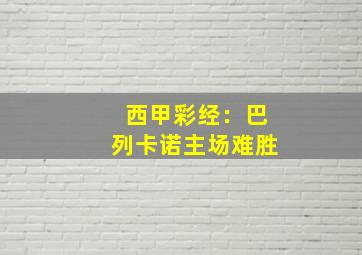 西甲彩经：巴列卡诺主场难胜